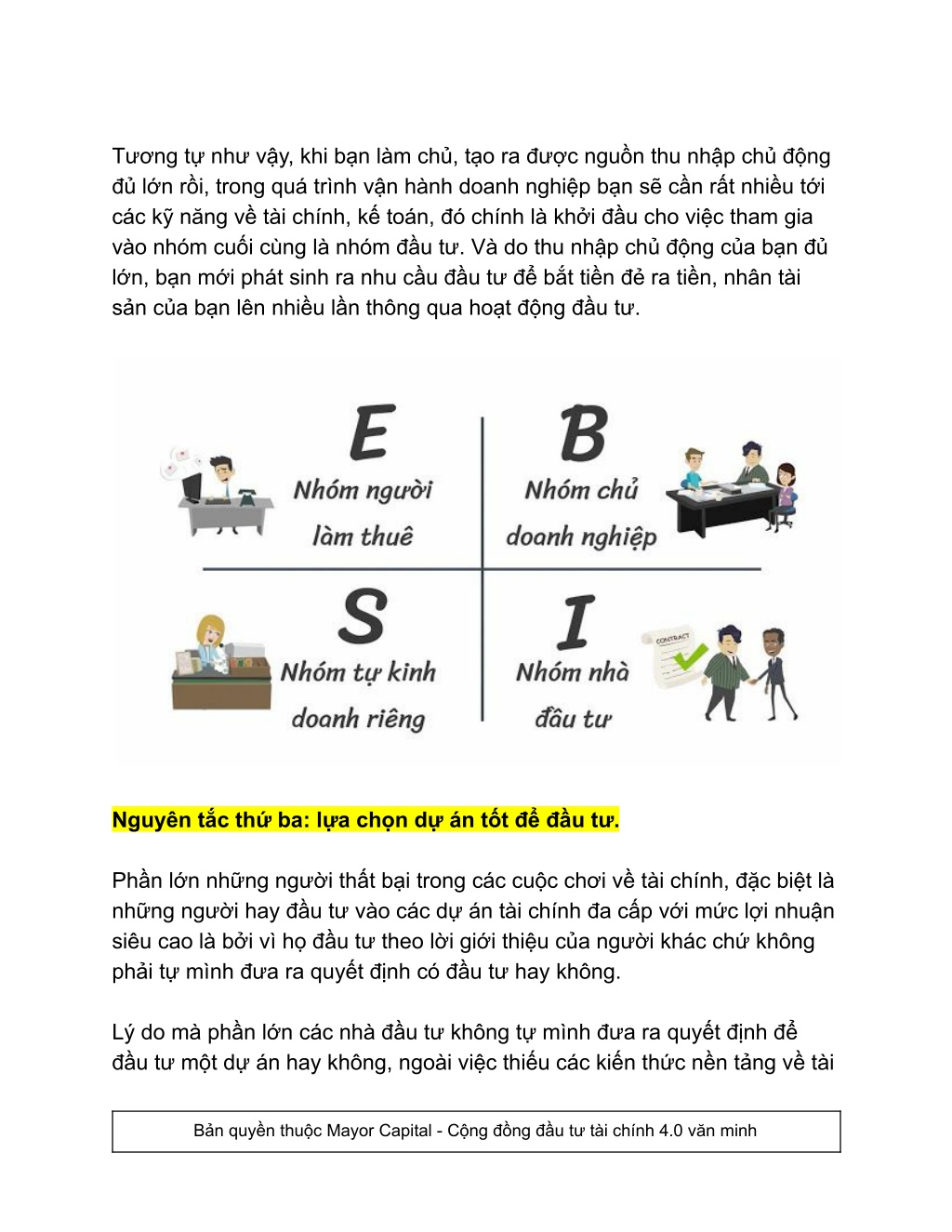 Tương tự như vậy, khi bạn làm chủ, tạo ra được nguồn thu nhập chủ động đủ lớn rồi, trong quá trình vận hành doanh nghiệp bạn sẽ cần rất nhiều tới các kỹ năng về tài chính, kế toán, đó chính là khởi đầu cho việc tham gia vào nhóm cuối cùng là nhóm đầu tư. Và do thu nhập chủ động của bạn đủ lớn, bạn mới phát sinh ra nhu cầu đầu tư để bắt tiền đẻ ra tiền, nhân tài sản của bạn lên nhiều lần thông qua hoạt động đầu tư.

E
Nhóm người làm thuê

B
Nhóm chủ doanh nghiệp

S
Nhóm tự kinh doanh riêng

I
Nhóm nhà đầu tư

CONTRACT

Nguyên tắc thứ ba: lựa chọn dự án tốt để đầu tư.

Phần lớn những người thất bại trong các cuộc chơi về tài chính, đặc biệt là những người hay đầu tư vào các dự án tài chính đa cấp với mức lợi nhuận siêu cao là bởi vì họ đầu tư theo lời giới thiệu của người khác chứ không phải tự mình đưa ra quyết định có đầu tư hay không.

Lý do mà phần lớn các nhà đầu tư không tự mình đưa ra quyết định để đầu tư một dự án hay không, ngoài việc thiếu các kiến thức nền tảng về tài

Bản quyền thuộc Mayor Capital - Cộng đồng đầu tư tài chính 4.0 văn minh